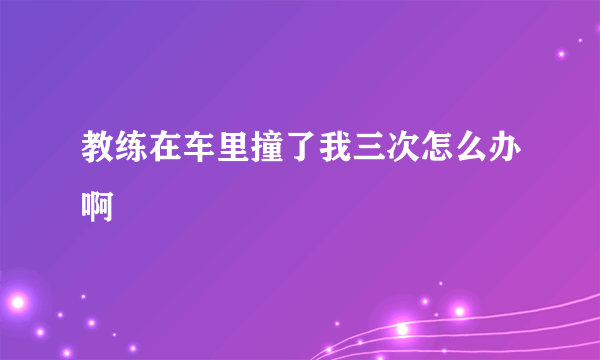 教练在车里撞了我三次怎么办啊